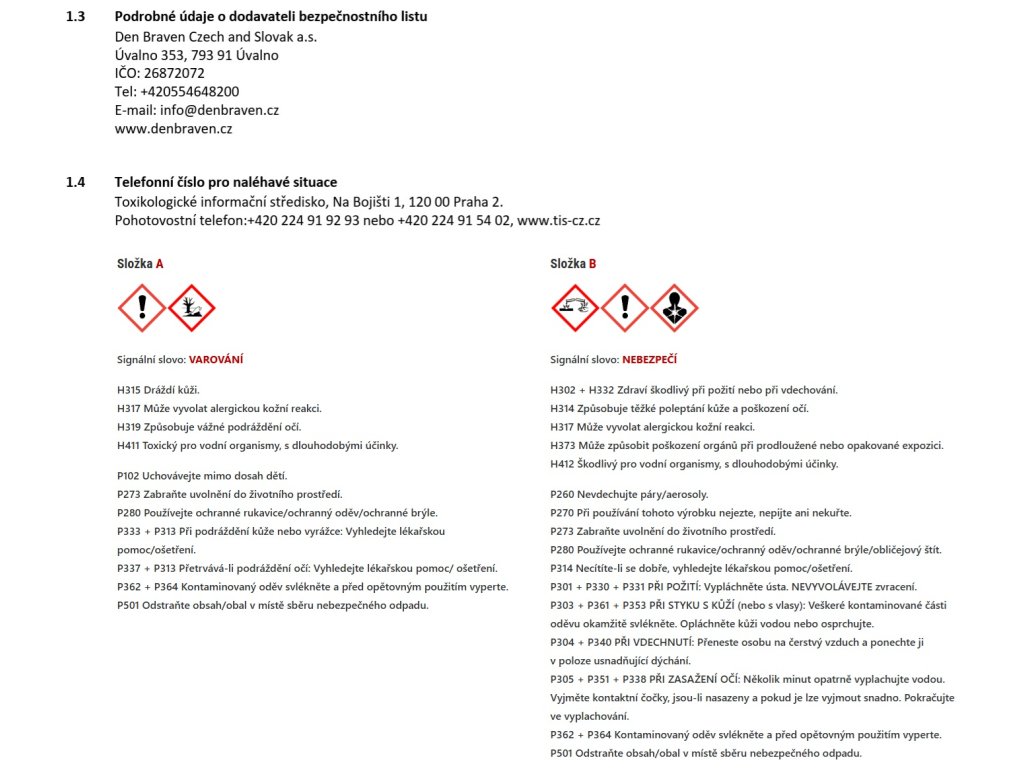 1.3 Podrobné údaje o dodavateli bezpečnostního listu
Den Braven Czech and Slovak a.s.
Úvalno 353, 793 91 Úvalno
IČO: 26872072
Tel: +420554648200
E-mail: info@denbraven.cz
www.denbraven.cz

1.4 Telefonní číslo pro naléhavé situace
Toxikologické informační středisko, Na Bojišti 1, 120 00 Praha 2.
Pohotovostní telefon:+420 224 91 92 93 nebo +420 224 91 54 02, www.tis-cz.cz

Složka A

Signální slovo: VAROVÁNÍ

H315 Dráždí kůži.
H317 Může vyvolat alergickou kožní reakci.
H319 Způsobuje vážné podráždění očí.
H411 Toxický pro vodní organismy, s dlouhodobými účinky.

P102 Uchovávejte mimo dosah dětí.
P273 Zabraňte uvolnění do životního prostředí.
P280 Používejte ochranné rukavice/ochranný oděv/ochranné brýle.
P333 + P313 Při podráždění kůže nebo vyrážce: Vyhledejte lékařskou pomoc/ošetření.
P337 + P313 Přetrvává-li podráždění očí: Vyhledejte lékařskou pomoc/ ošetření.
P362 + P364 Kontaminovaný oděv svlékněte a před opětovným použitím vyperte.
P501 Odstraňte obsah/obal v místě sběru nebezpečného odpadu.

Složka B

Signální slovo: NEBEZPEČÍ

H302 + H332 Zdraví škodlivý při požití nebo při vdechování.
H314 Způsobuje těžké poleptání kůže a poškození očí.
H317 Může vyvolat alergickou kožní reakci.
H373 Může způsobit poškození orgánů při prodloužené nebo opakované expozici.
H412 Škodlivý pro vodní organismy, s dlouhodobými účinky.

P260 Nevdechujte páry/aerosoly.
P270 Při používání tohoto výrobku nejezte, nepijte ani nekuřte.
P273 Zabraňte uvolnění do životního prostředí.
P280 Používejte ochranné rukavice/ochranný oděv/ochranné brýle/obličejový štít.
P314 Necítíte-li se dobře, vyhledejte lékařskou pomoc/ošetření.
P301 + P330 + P331 PŘI POŽITÍ: Vypláchněte ústa. NEVYVOLÁVEJTE zvracení.
P303 + P361 + P353 PŘI STYKU S KŮŽÍ (nebo s vlasy): Veškeré kontaminované části oděvu okamžitě svlékněte. Opláchněte kůži vodou nebo osprchujte.
P304 + P340 PŘI VDECHNUTÍ: Přeneste osobu na čerstvý vzduch a ponechte ji v poloze usnadňující dýchání.
P305 + P351 + P338 PŘI ZASAŽENÍ OČÍ: Několik minut opatrně vyplachujte vodou. Vyjměte kontaktní čočky, jsou-li nasazeny a pokud je lze vyjmout snadno. Pokračujte ve vyplachování.
P362 + P364 Kontaminovaný oděv svlékněte a před opětovným použitím vyperte.
P501 Odstraňte obsah/obal v místě sběru nebezpečného odpadu.